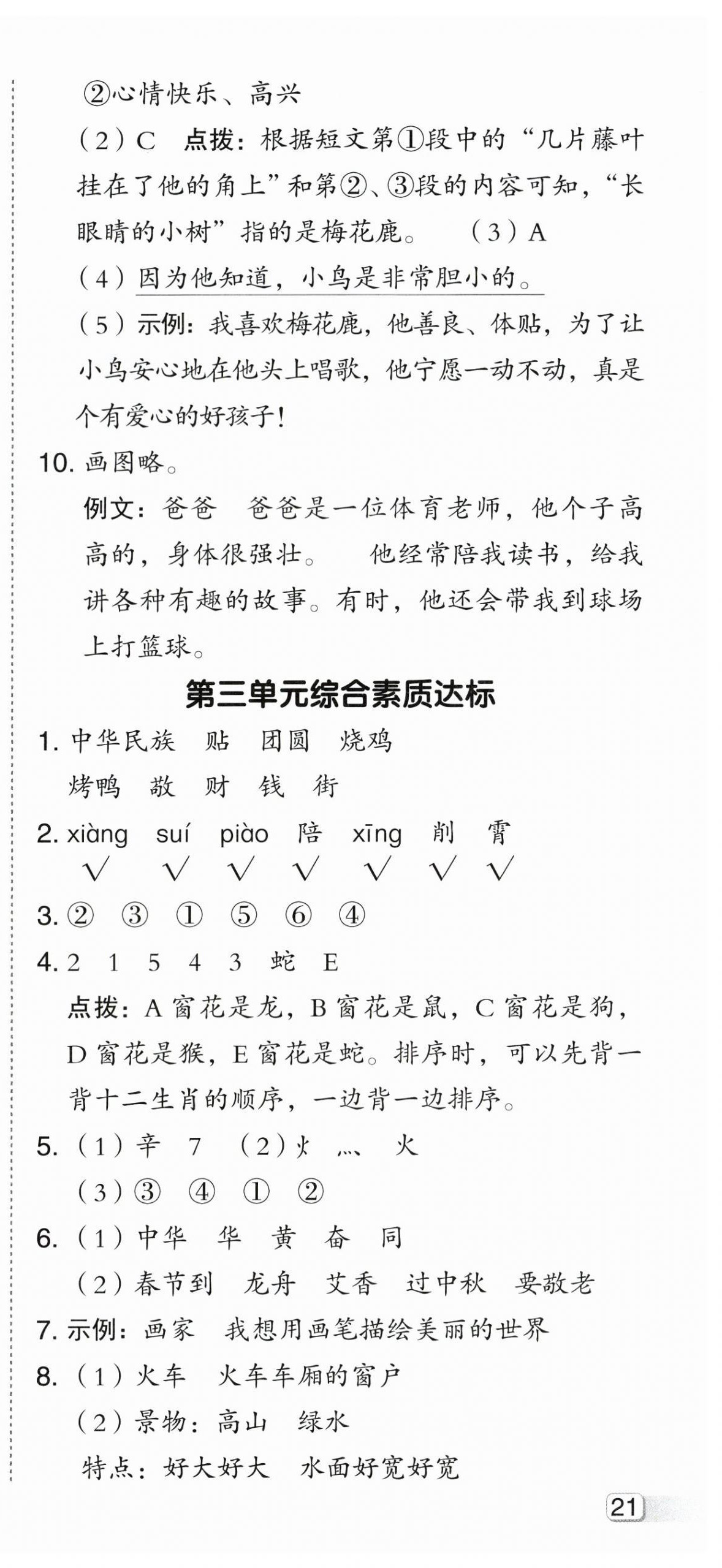 ②心情快乐、高兴

（2）C　点拨：根据短文第①段中的“几片藤叶挂在了他的角上”和第②、③段的内容可知，“长眼睛的小树”指的是梅花鹿。　（3）A

（4）因为他知道，小鸟是非常胆小的。

（5）示例：我喜欢梅花鹿，他善良、体贴，为了让小鸟安心地在他头上唱歌，他宁愿一动不动，真是个有爱心的好孩子！

10. 画图略。

例文：爸爸　爸爸是一位体育老师，他个子高高的，身体很强壮。　他经常陪我读书，给我讲各种有趣的故事。有时，他还会带我到球场上打篮球。

第三单元综合素质达标

1. 中华民族　贴　团圆　烧鸡

烤鸭　敬　财　钱　街

2. xiàng　suí　piào　陪　xīng　削　霄

√　√　√　√　√　√　√

3. ②　③　①　⑤　⑥　④

4. 2　1　5　4　3　蛇　E

点拨：A 窗花是龙，B 窗花是鼠，C 窗花是狗，D 窗花是猴，E 窗花是蛇。排序时，可以先背一背十二生肖的顺序，一边背一边排序。

5.（1）辛　7　（2）火　灬　火

（3）③　④　①　②

6.（1）中华　华　黄　奋　同

（2）春节到　龙舟　艾香　过中秋　要敬老

7. 示例：画家　我想用画笔描绘美丽的世界

8.（1）火车　火车车厢的窗户

（2）景物：高山　绿水

特点：好大好大　水面好宽好宽

21